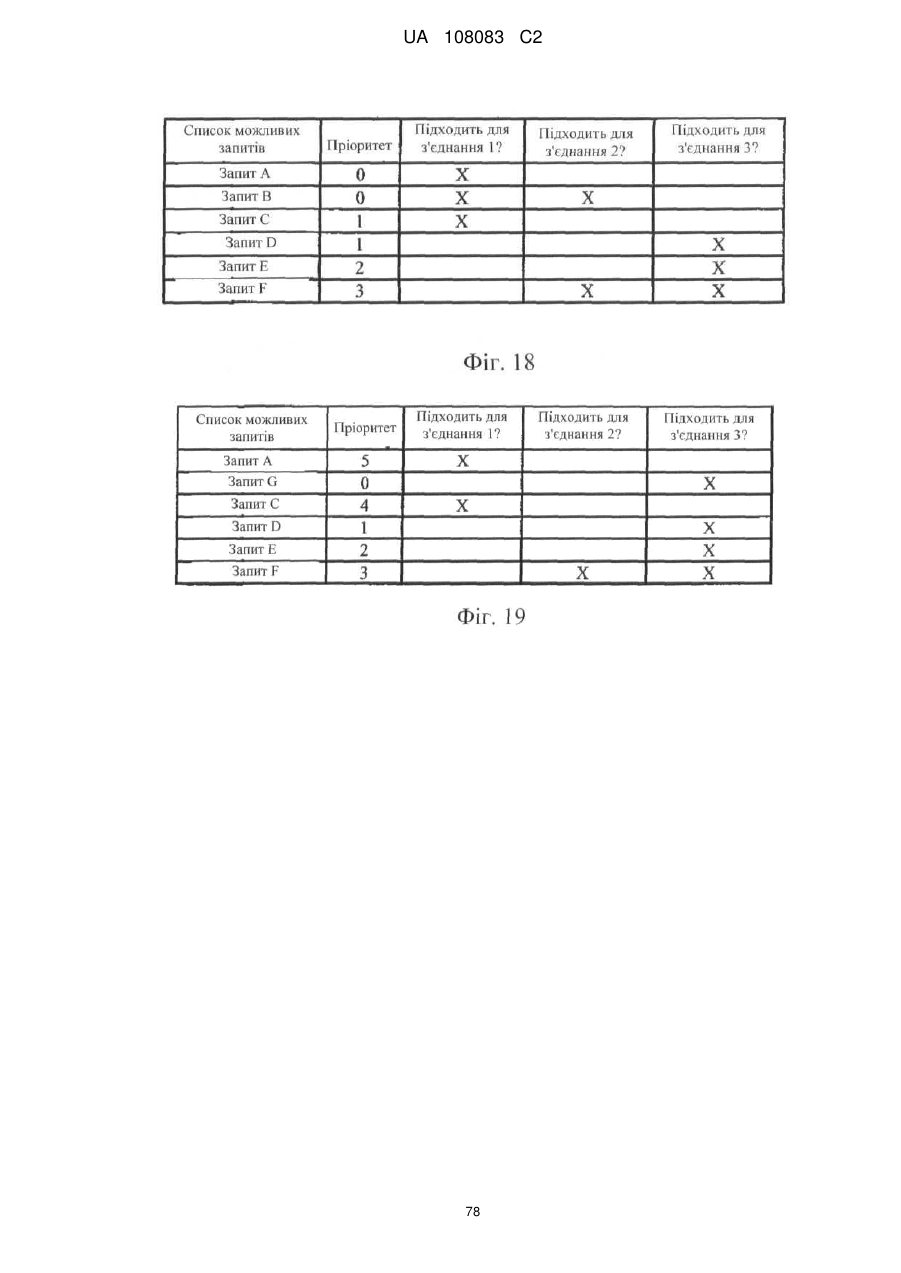 UA 108083 C2

| Список можливих запитів | Пріоритет | Підходить для з'єднання 1? | Підходить для з'єднання 2? | Підходить для з'єднання 3? |
|---|---|---|---|---|
| Запит A | 0 | X | | |
| Запит B | 0 | X | X | |
| Запит C | 1 | X | | |
| Запит D | 1 | | | X |
| Запит E | 2 | | | X |
| Запит F | 3 | | X | X |

Фіг. 18

| Список можливих запитів | Пріоритет | Підходить для з'єднання 1? | Підходить для з'єднання 2? | Підходить для з'єднання 3? |
|---|---|---|---|---|
| Запит A | 5 | X | | |
| Запит G | 0 | | | X |
| Запит C | 4 | X | | |
| Запит D | 1 | | | X |
| Запит E | 2 | | | X |
| Запит F | 3 | | X | X |

Фіг. 19

78